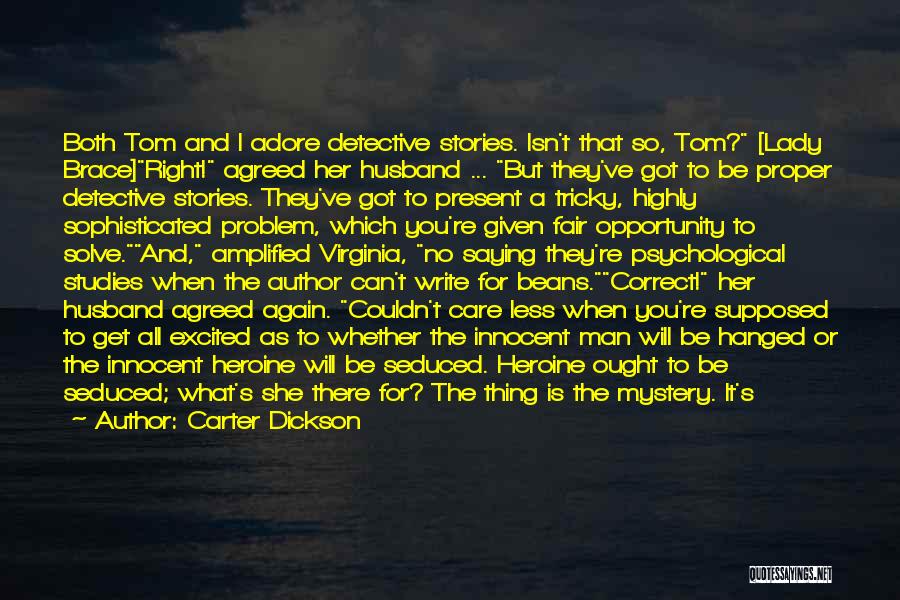 Both Tom and I adore detective stories. Isn't that so, Tom?" [Lady Brace]"Right!" agreed her husband ... "But they've got to be proper detective stories. They've got to present a tricky, highly sophisticated problem, which you're given fair opportunity to solve.""And," amplified Virginia, "no saying they're psychological studies when the author can't write for beans.""Correct!" her husband agreed again. "Couldn't care less when you're supposed to get all excited as to whether the innocent man will be hanged or the innocent heroine will be seduced. Heroine ought to be seduced; what's she there for? The thing is the mystery. It's

~ Author: Carter Dickson

QUOTESSAYINGS.NET